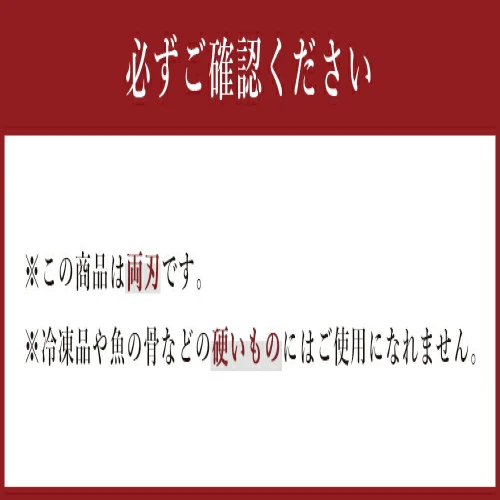 必ずご確認ください

※この商品は両刃です。

※冷凍品や魚の骨などの硬いものにはご使用になれません。